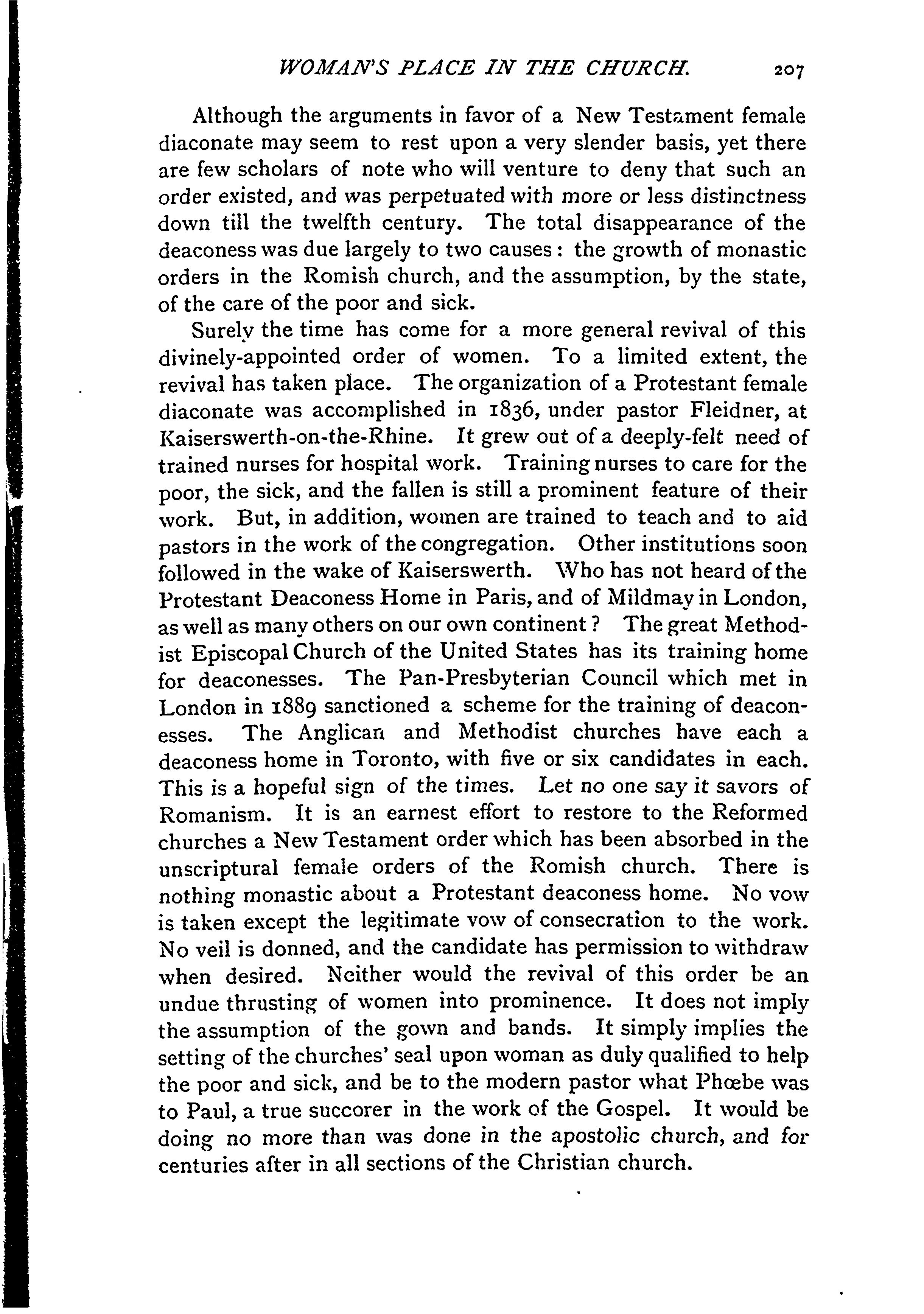 WOMAN'S PLACE IN THE CHURCH. 207

Although the arguments in favor of a New Testament female diaconate may seem to rest upon a very slender basis, yet there are few scholars of note who will venture to deny that such an order existed, and was perpetuated with more or less distinctness down till the twelfth century. The total disappearance of the deaconess was due largely to two causes: the growth of monastic orders in the Romish church, and the assumption, by the state, of the care of the poor and sick.

Surely the time has come for a more general revival of this divinely-appointed order of women. To a limited extent, the revival has taken place. The organization of a Protestant female diaconate was accomplished in 1836, under pastor Fleidner, at Kaiserswerth-on-the-Rhine. It grew out of a deeply-felt need of trained nurses for hospital work. Training nurses to care for the poor, the sick, and the fallen is still a prominent feature of their work. But, in addition, women are trained to teach and to aid pastors in the work of the congregation. Other institutions soon followed in the wake of Kaiserswerth. Who has not heard of the Protestant Deaconess Home in Paris, and of Mildmay in London, as well as many others on our own continent? The great Methodist Episcopal Church of the United States has its training home for deaconesses. The Pan-Presbyterian Council which met in London in 1889 sanctioned a scheme for the training of deaconesses. The Anglican and Methodist churches have each a deaconess home in Toronto, with five or six candidates in each. This is a hopeful sign of the times. Let no one say it savors of Romanism. It is an earnest effort to restore to the Reformed churches a New Testament order which has been absorbed in the unscriptural female orders of the Romish church. There is nothing monastic about a Protestant deaconess home. No vow is taken except the legitimate vow of consecration to the work. No veil is donned, and the candidate has permission to withdraw when desired. Neither would the revival of this order be an undue thrusting of women into prominence. It does not imply the assumption of the gown and bands. It simply implies the setting of the churches' seal upon woman as duly qualified to help the poor and sick, and be to the modern pastor what Phœbe was to Paul, a true succorer in the work of the Gospel. It would be doing no more than was done in the apostolic church, and for centuries after in all sections of the Christian church.